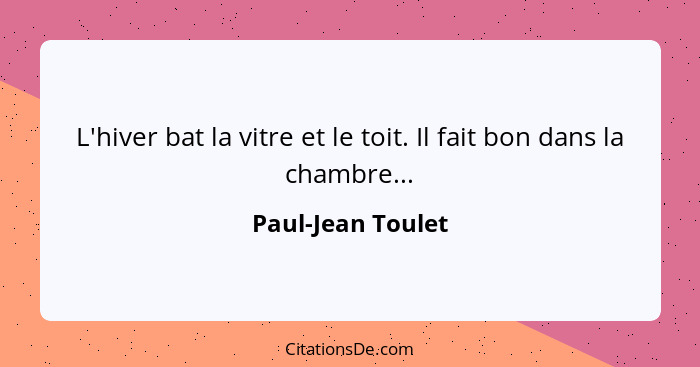 L'hiver bat la vitre et le toit. Il fait bon dans la chambre...

Paul-Jean Toulet

CitationsDe.com